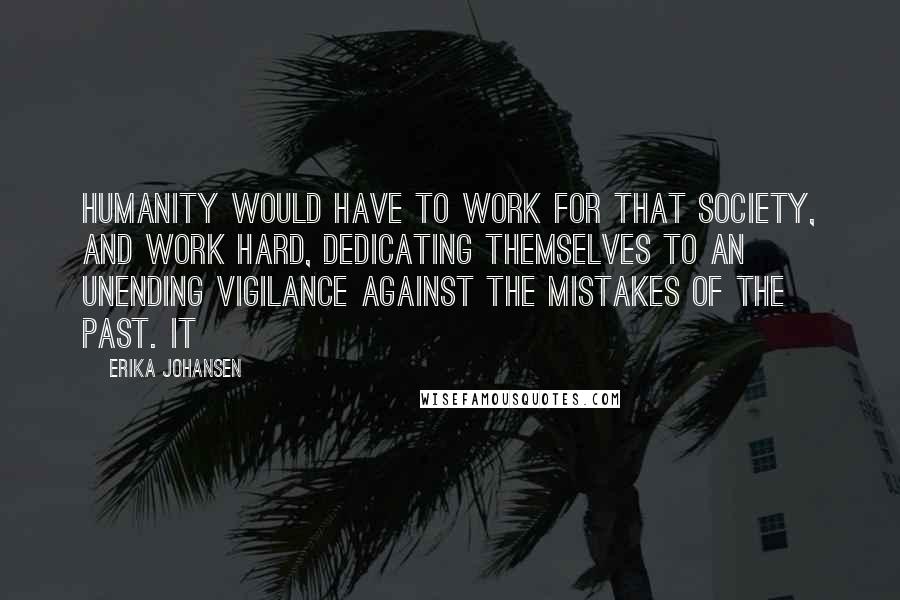 HUMANITY WOULD HAVE TO WORK FOR THAT SOCIETY, AND WORK HARD, DEDICATING THEMSELVES TO AN UNENDING VIGILANCE AGAINST THE MISTAKES OF THE PAST. IT

ERIKA JOHANSEN

WISEFAMOUSQUOTES.COM